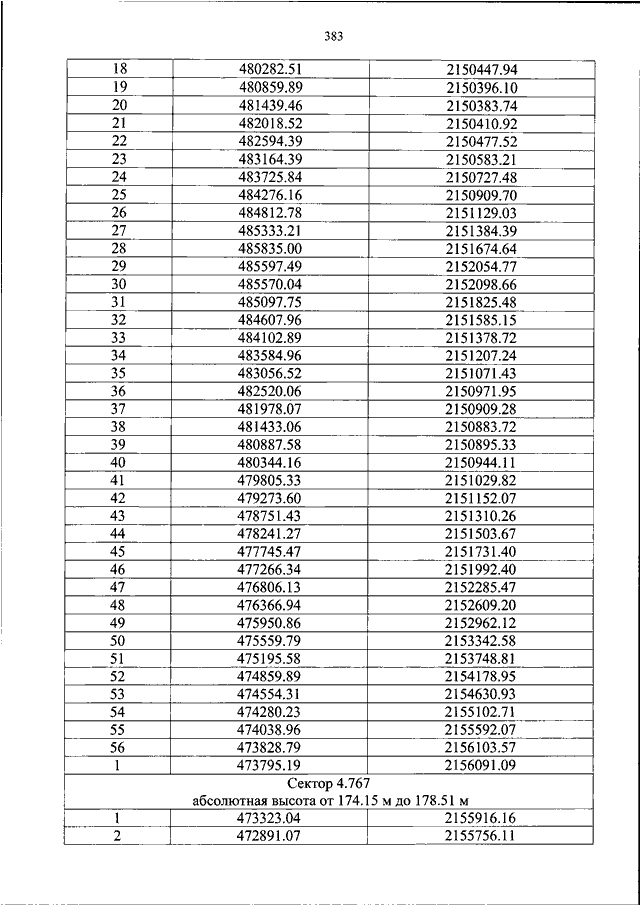 383

| 18 | 480282.51 | 2150447.94 |
|---|---|---|
| 19 | 480859.89 | 2150396.10 |
| 20 | 481439.46 | 2150383.74 |
| 21 | 482018.52 | 2150410.92 |
| 22 | 482594.39 | 2150477.52 |
| 23 | 483164.39 | 2150583.21 |
| 24 | 483725.84 | 2150727.48 |
| 25 | 484276.16 | 2150909.70 |
| 26 | 484812.78 | 2151129.03 |
| 27 | 485333.21 | 2151384.39 |
| 28 | 485835.00 | 2151674.64 |
| 29 | 485597.49 | 2152054.77 |
| 30 | 485570.04 | 2152098.66 |
| 31 | 485097.75 | 2151825.48 |
| 32 | 484607.96 | 2151585.15 |
| 33 | 484102.89 | 2151378.72 |
| 34 | 483584.96 | 2151207.24 |
| 35 | 483056.52 | 2151071.43 |
| 36 | 482520.06 | 2150971.95 |
| 37 | 481978.07 | 2150909.28 |
| 38 | 481433.06 | 2150883.72 |
| 39 | 480887.58 | 2150895.33 |
| 40 | 480344.16 | 2150944.11 |
| 41 | 479805.33 | 2151029.82 |
| 42 | 479273.60 | 2151152.07 |
| 43 | 478751.43 | 2151310.26 |
| 44 | 478241.27 | 2151503.67 |
| 45 | 477745.47 | 2151731.40 |
| 46 | 477266.34 | 2151992.40 |
| 47 | 476806.13 | 2152285.47 |
| 48 | 476366.94 | 2152609.20 |
| 49 | 475950.86 | 2152962.12 |
| 50 | 475559.79 | 2153342.58 |
| 51 | 475195.58 | 2153748.81 |
| 52 | 474859.89 | 2154178.95 |
| 53 | 474554.31 | 2154630.93 |
| 54 | 474280.23 | 2155102.71 |
| 55 | 474038.96 | 2155592.07 |
| 56 | 473828.79 | 2156103.57 |
| 1 | 473795.19 | 2156091.09 |
| Сектор 4.767 абсолютная высота от 174.15 м до 178.51 м | | |
| 1 | 473323.04 | 2155916.16 |
| 2 | 472891.07 | 2155756.11 |